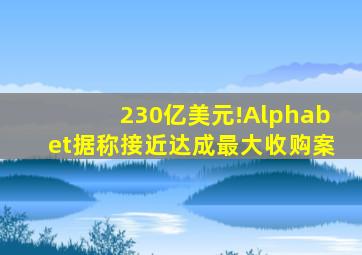 230亿美元!Alphabet据称接近达成最大收购案